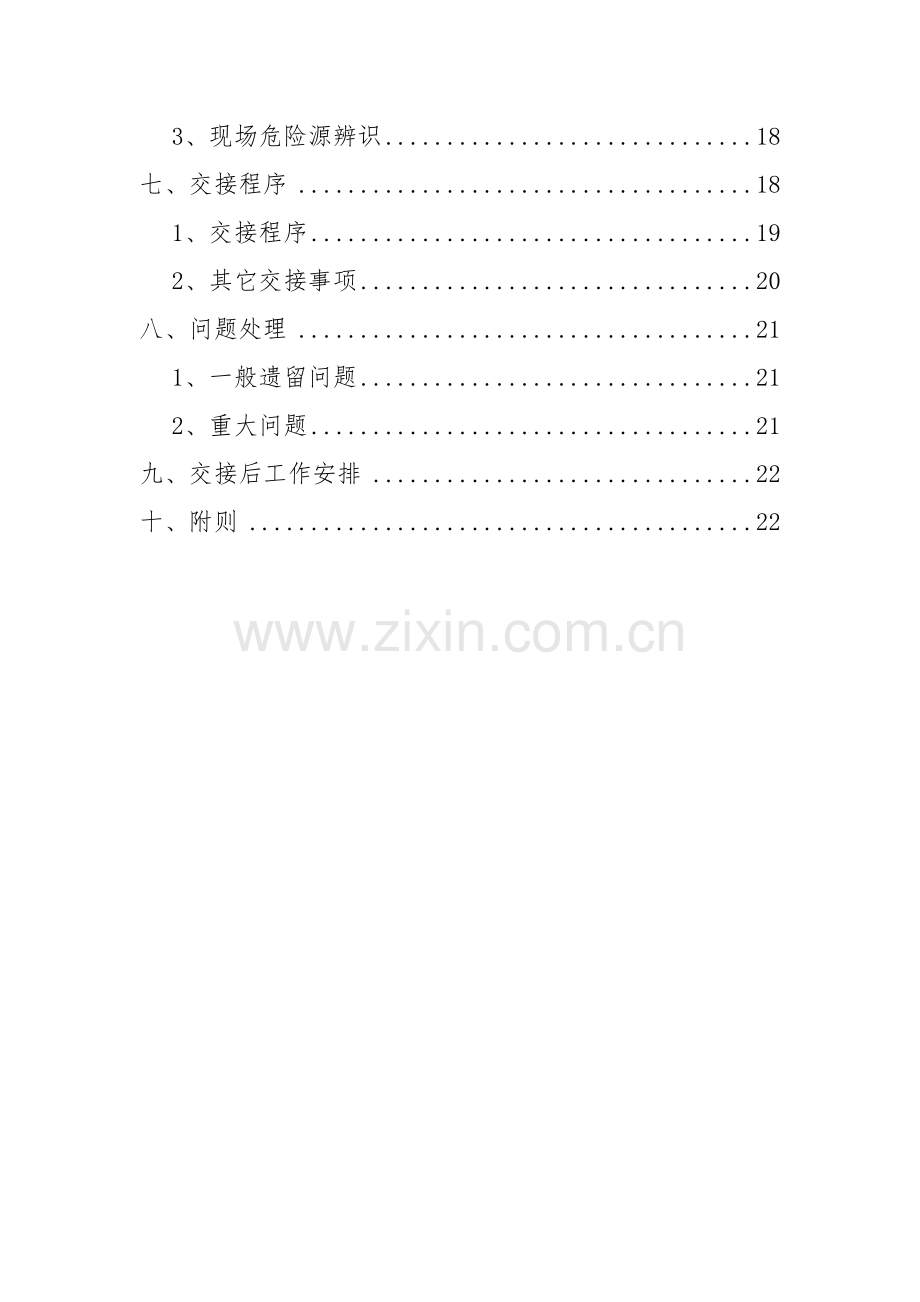 3、现场危险源辨识 18

七、交接程序 18

1、交接程序 19

2、其它交接事项 20

八、问题处理 21

1、一般遗留问题 21

2、重大问题 21

九、交接后工作安排 22

十、附则 22

www.zixin.com.cn